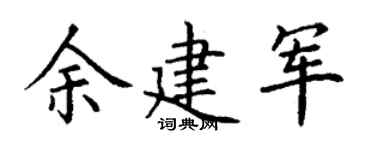 余建军

词典网